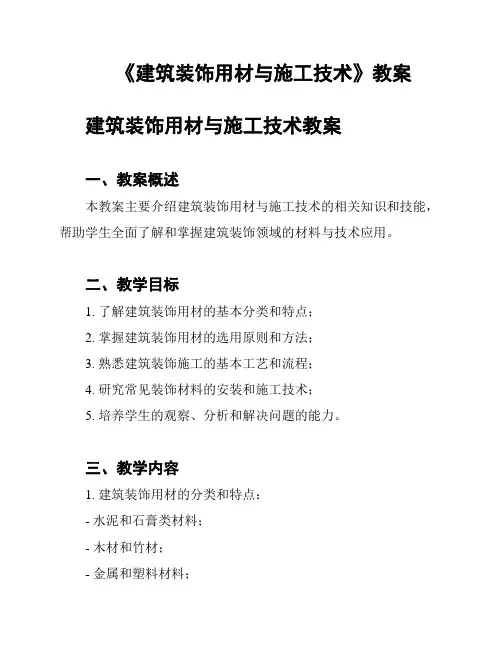 《建筑装饰用材与施工技术》教案

建筑装饰用材与施工技术教案

一、教案概述

本教案主要介绍建筑装饰用材与施工技术的相关知识和技能，帮助学生全面了解和掌握建筑装饰领域的材料与技术应用。

二、教学目标

1. 了解建筑装饰用材的基本分类和特点；

2. 掌握建筑装饰用材的选用原则和方法；

3. 熟悉建筑装饰施工的基本工艺和流程；

4. 研究常见装饰材料的安装和施工技术；

5. 培养学生的观察、分析和解决问题的能力。

三、教学内容

1. 建筑装饰用材的分类和特点：

- 水泥和石膏类材料；

- 木材和竹材；

- 金属和塑料材料；